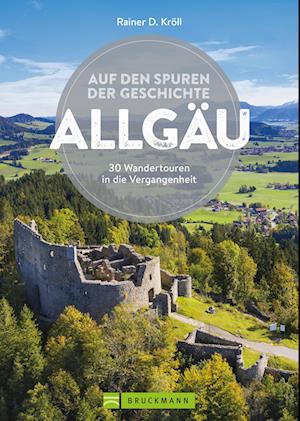 Rainer D. Kröll

AUF DEN SPUREN DER GESCHICHTE

ALLGÄU

30 Wandertouren in die Vergangenheit

BRUCKMANN